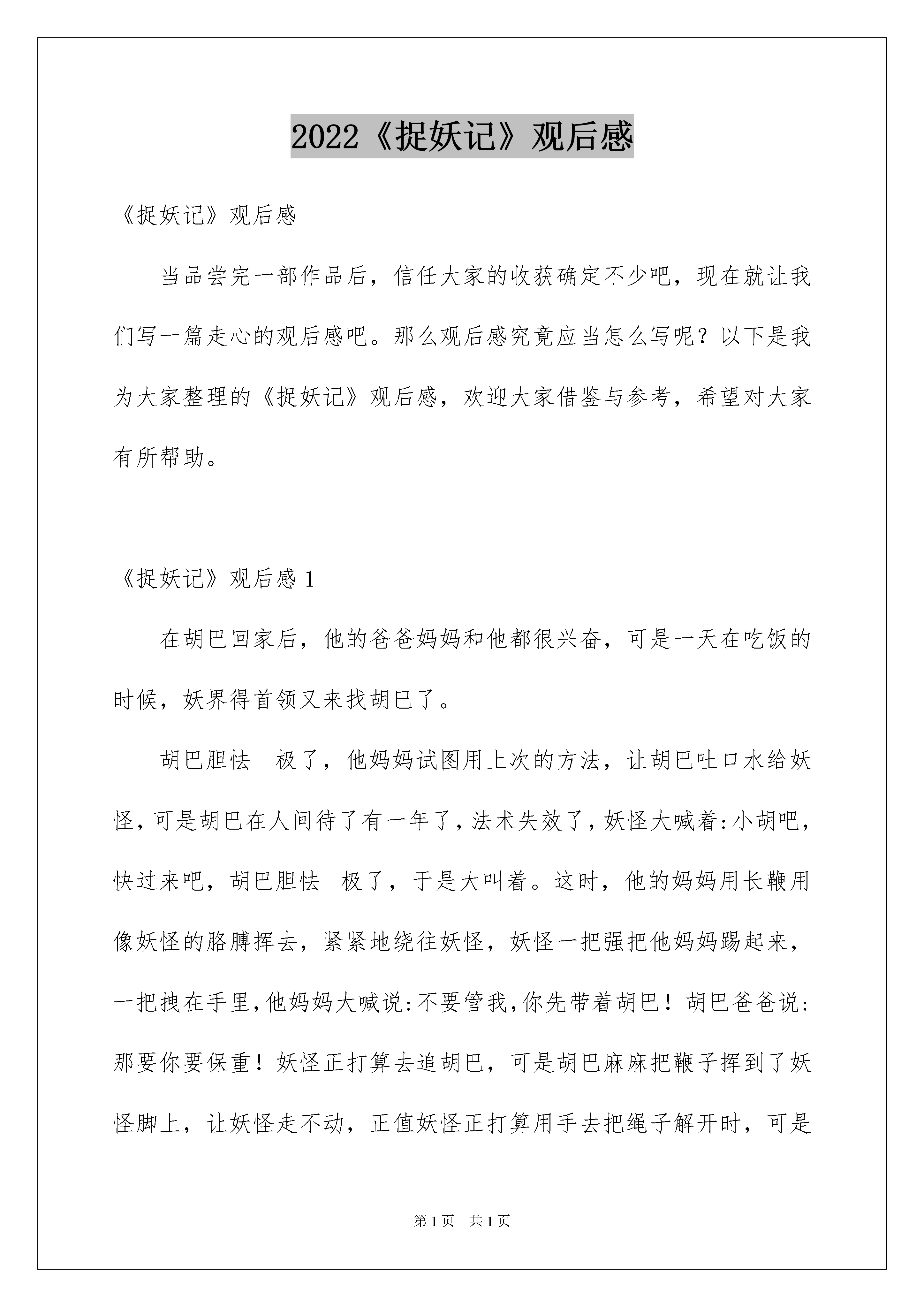 2022《捉妖记》观后感

《捉妖记》观后感

当品尝完一部作品后，信任大家的收获确定不少吧，现在就让我们写一篇走心的观后感吧。那么观后感究竟应当怎么写呢？以下是我为大家整理的《捉妖记》观后感，欢迎大家借鉴与参考，希望对大家有所帮助。

《捉妖记》观后感1

在胡巴回家后，他的爸爸妈妈和他都很兴奋，可是一天在吃饭的时候，妖界得首领又来找胡巴了。

胡巴胆怯 极了，他妈妈试图用上次的方法，让胡巴吐口水给妖怪，可是胡巴在人间待了有一年了，法术失效了，妖怪大喊着:小胡吧，快过来吧，胡巴胆怯 极了，于是大叫着。这时，他的妈妈用长鞭用像妖怪的胳膊挥去，紧紧地绕往妖怪，妖怪一把强把他妈妈踢起来，一把拽在手里，他妈妈大喊说:不要管我，你先带着胡巴！胡巴爸爸说:那要你要保重！妖怪正打算去追胡巴，可是胡巴麻麻把鞭子挥到了妖怪脚上，让妖怪走不动，正值妖怪正打算用手去把绳子解开时，可是

第1页 共1页